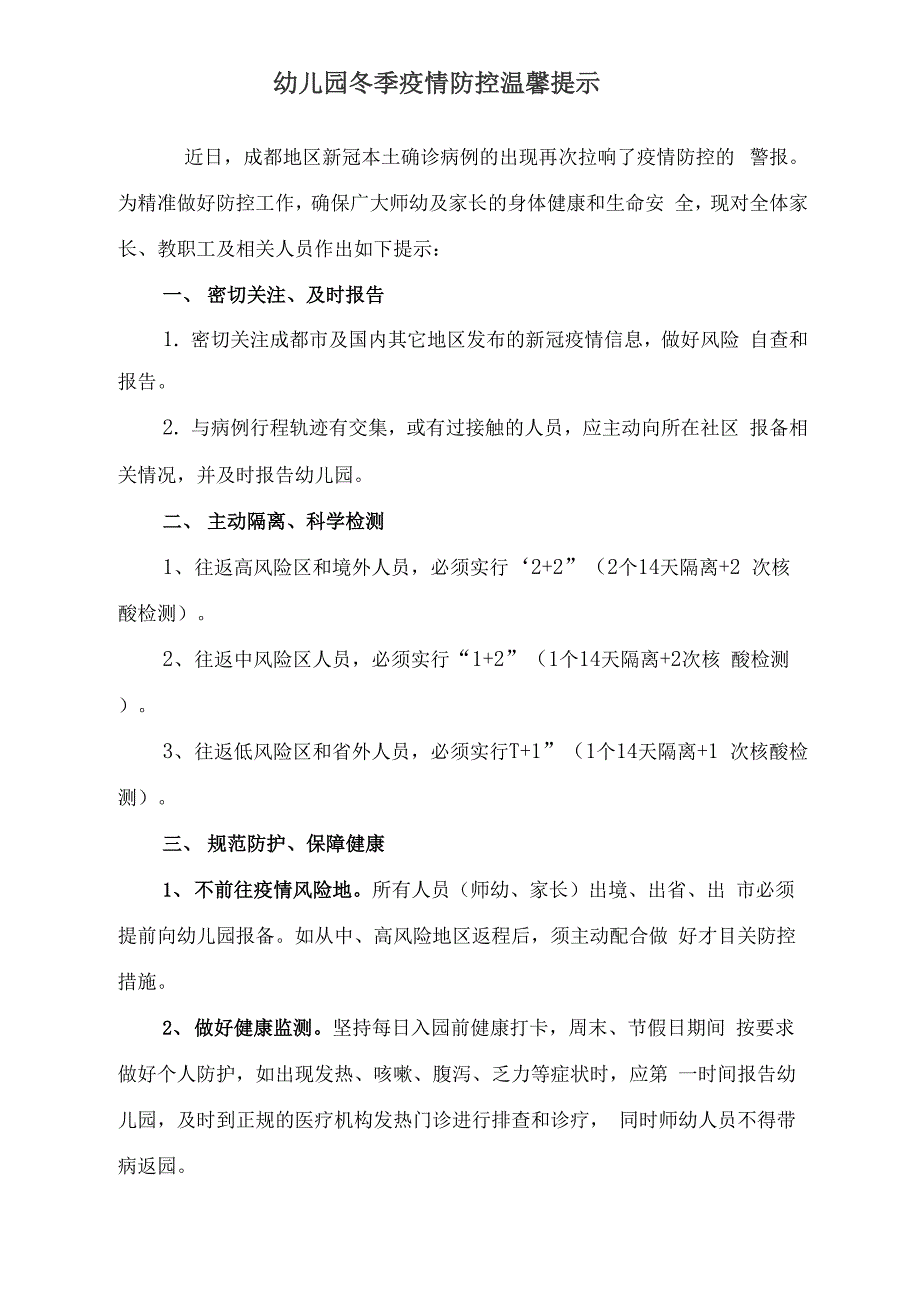 幼儿园冬季疫情防控温馨提示

近日，成都地区新冠本土确诊病例的出现再次拉响了疫情防控的 警报。为精准做好防控工作，确保广大师幼及家长的身体健康和生命安 全，现对全体家长、教职工及相关人员作出如下提示：

一、 密切关注、及时报告

1. 密切关注成都市及国内其它地区发布的新冠疫情信息，做好风险 自查和报告。

2. 与病例行程轨迹有交集，或有过接触的人员，应主动向所在社区 报备相关情况，并及时报告幼儿园。

二、 主动隔离、科学检测

1、往返高风险区和境外人员，必须实行‘2+2”（2个14天隔离+2 次核酸检测）。

2、往返中风险区人员，必须实行“1+2”（1个14天隔离+2次核 酸检测）。

3、往返低风险区和省外人员，必须实行T+1”（1个14天隔离+1 次核酸检测）。

三、 规范防护、保障健康

1、不前往疫情风险地。所有人员（师幼、家长）出境、出省、出 市必须提前向幼儿园报备。如从中、高风险地区返程后，须主动配合做 好才目关防控措施。

2、做好健康监测。坚持每日入园前健康打卡，周末、节假日期间 按要求做好个人防护，如出现发热、咳嗽、腹泻、乏力等症状时，应第 一时间报告幼儿园，及时到正规的医疗机构发热门诊进行排查和诊疗， 同时师幼人员不得带病返园。